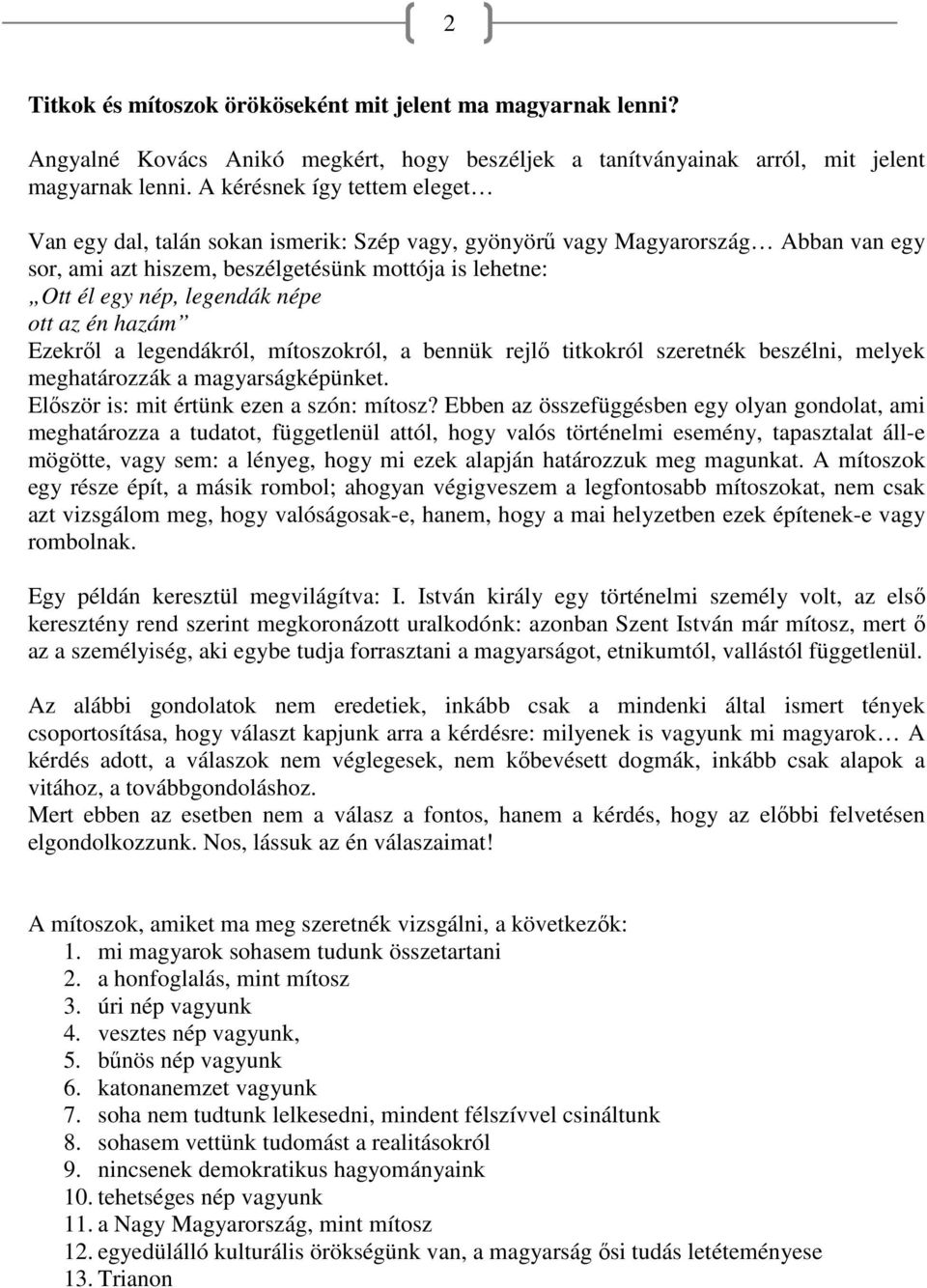 2

Titkok és mítoszok örököseként mit jelent ma magyarnak lenni?

Angyalné Kovács Anikó megkért, hogy beszéljek a tanítványainak arról, mit jelent magyarnak lenni. A kérésnek így tettem eleget…

Van egy dal, talán sokan ismerik: Szép vagy, gyönyörű vagy Magyarország… Abban van egy sor, ami azt hiszem, beszélgetésünk mottója is lehetne:
„Ott él egy nép, legendák népe
ott az én hazám”
Ezekről a legendákról, mítoszokról, a bennük rejlő titkokról szeretnék beszélni, melyek meghatározzák a magyarságképünket.
Először is: mit értünk ezen a szón: mítosz? Ebben az összefüggésben egy olyan gondolat, ami meghatározza a tudatot, függetlenül attól, hogy valós történelmi esemény, tapasztalat áll-e mögötte, vagy sem: a lényeg, hogy mi ezek alapján határozzuk meg magunkat. A mítoszok egy része épít, a másik rombol; ahogyan végigveszem a legfontosabb mítoszokat, nem csak azt vizsgálom meg, hogy valóságosak-e, hanem, hogy a mai helyzetben ezek építenek-e vagy rombolnak.

Egy példán keresztül megvilágítva: I. István király egy történelmi személy volt, az első keresztény rend szerint megkoronázott uralkodónk: azonban Szent István már mítosz, mert ő az a személyiség, aki egybe tudja forrasztani a magyarságot, etnikumtól, vallástól függetlenül.

Az alábbi gondolatok nem eredetiek, inkább csak a mindenki által ismert tények csoportosítása, hogy választ kapjunk arra a kérdésre: milyenek is vagyunk mi magyarok… A kérdés adott, a válaszok nem véglegesek, nem kőbevésett dogmák, inkább csak alapok a vitához, a továbbgondoláshoz.
Mert ebben az esetben nem a válasz a fontos, hanem a kérdés, hogy az előbbi felvetésen elgondolkozzunk. Nos, lássuk az én válaszaimat!

A mítoszok, amiket ma meg szeretnék vizsgálni, a következők:
1. mi magyarok sohasem tudunk összetartani
2. a honfoglalás, mint mítosz
3. úri nép vagyunk
4. vesztes nép vagyunk,
5. bűnös nép vagyunk
6. katonanemzet vagyunk
7. soha nem tudtunk lelkesedni, mindent félszívvel csináltunk
8. sohasem vettünk tudomást a realitásokról
9. nincsenek demokratikus hagyományaink
10. tehetséges nép vagyunk
11. a Nagy Magyarország, mint mítosz
12. egyedülálló kulturális örökségünk van, a magyarság ősi tudás letéteményese
13. Trianon